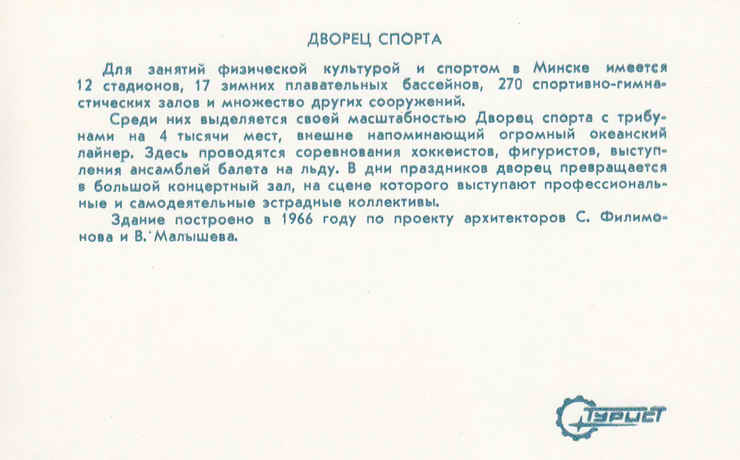 ДВОРЕЦ СПОРТА

Для занятий физической культурой и спортом в Минске имеется 12 стадионов, 17 зимних плавательных бассейнов, 270 спортивно-гимнастических залов и множество других сооружений.

Среди них выделяется своей масштабностью Дворец спорта с трибунами на 4 тысячи мест, внешне напоминающий огромный океанский лайнер. Здесь проводятся соревнования хоккеистов, фигуристов, выступления ансамблей балета на льду. В дни праздников дворец превращается в большой концертный зал, на сцене которого выступают профессиональные и самодеятельные эстрадные коллективы.

Здание построено в 1966 году по проекту архитекторов С. Филимонова и В. Малышева.

Турист